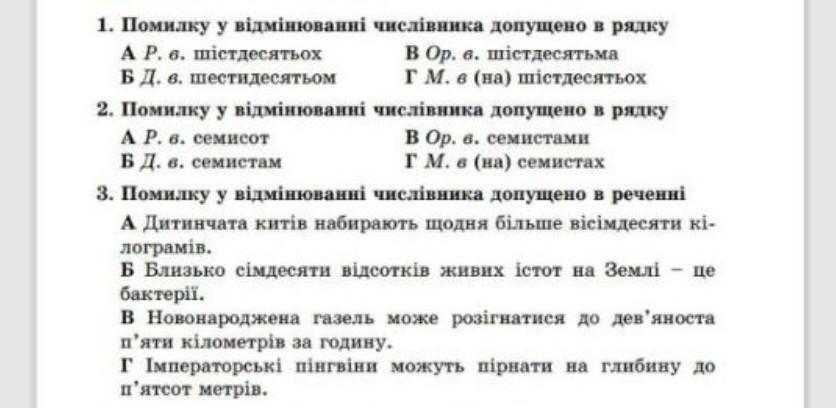 1. Помилку у відмінюванні числівника допущено в рядку

А Р. в. шістдесятьох
Б Д. в. шестидесятьом
В Ор. в. шістдесятьма
Г М. в (на) шістдесятьох

2. Помилку у відмінюванні числівника допущено в рядку

А Р. в. семисот
Б Д. в. семистам
В Ор. в. семистами
Г М. в (на) семистах

3. Помилку у відмінюванні числівника допущено в реченні

А Дитинчата китів набирають щодня більше вісімдесяти кілограмів.

Б Близько сімдесяти відсотків живих істот на Землі – це бактерії.

В Новонароджена газель може розігнатися до дев'яноста п'яти кілометрів за годину.

Г Імператорські пінгвіни можуть пірнати на глибину до п'ятсот метрів.